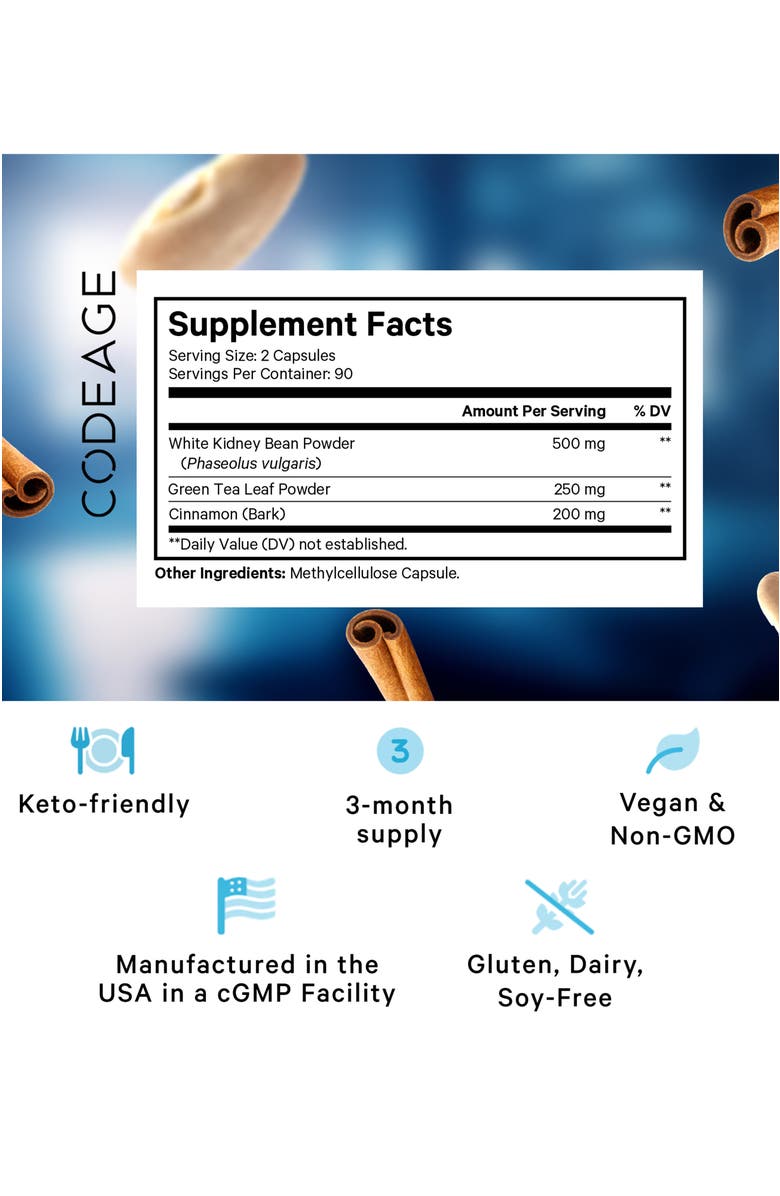 CODEAGE

Supplement Facts
Serving Size: 2 Capsules
Servings Per Container: 90

| | Amount Per Serving | % DV |
|---|---|---|
| White Kidney Bean Powder (Phaseolus vulgaris) | 500 mg | ** |
| Green Tea Leaf Powder | 250 mg | ** |
| Cinnamon (Bark) | 200 mg | ** |

**Daily Value (DV) not established.

Other Ingredients: Methylcellulose Capsule.

Keto-friendly

3

3-month supply

Vegan & Non-GMO

Manufactured in the USA in a cGMP Facility

Gluten, Dairy, Soy-Free